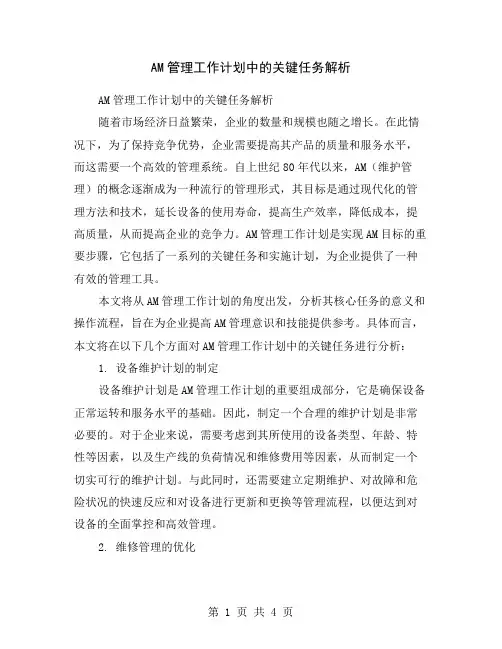 AM管理工作计划中的关键任务解析

AM管理工作计划中的关键任务解析

随着市场经济日益繁荣，企业的数量和规模也随之增长。在此情况下，为了保持竞争优势，企业需要提高其产品的质量和服务水平，而这需要一个高效的管理系统。自上世纪80年代以来，AM（维护管理）的概念逐渐成为一种流行的管理形式，其目标是通过现代化的管理方法和技术，延长设备的使用寿命，提高生产效率，降低成本，提高质量，从而提高企业的竞争力。AM管理工作计划是实现AM目标的重要步骤，它包括了一系列的关键任务和实施计划，为企业提供了一种有效的管理工具。

本文将从AM管理工作计划的角度出发，分析其核心任务的意义和操作流程，旨在为企业提高AM管理意识和技能提供参考。具体而言，本文将在以下几个方面对AM管理工作计划中的关键任务进行分析：

1. 设备维护计划的制定

设备维护计划是AM管理工作计划的重要组成部分，它是确保设备正常运转和服务水平的基础。因此，制定一个合理的维护计划是非常必要的。对于企业来说，需要考虑到其所使用的设备类型、年龄、特性等因素，以及生产线的负荷情况和维修费用等因素，从而制定一个切实可行的维护计划。与此同时，还需要建立定期维护、对故障和危险状况的快速反应和对设备进行更新和更换等管理流程，以便达到对设备的全面掌控和高效管理。

2. 维修管理的优化

第 1 页 共 4 页